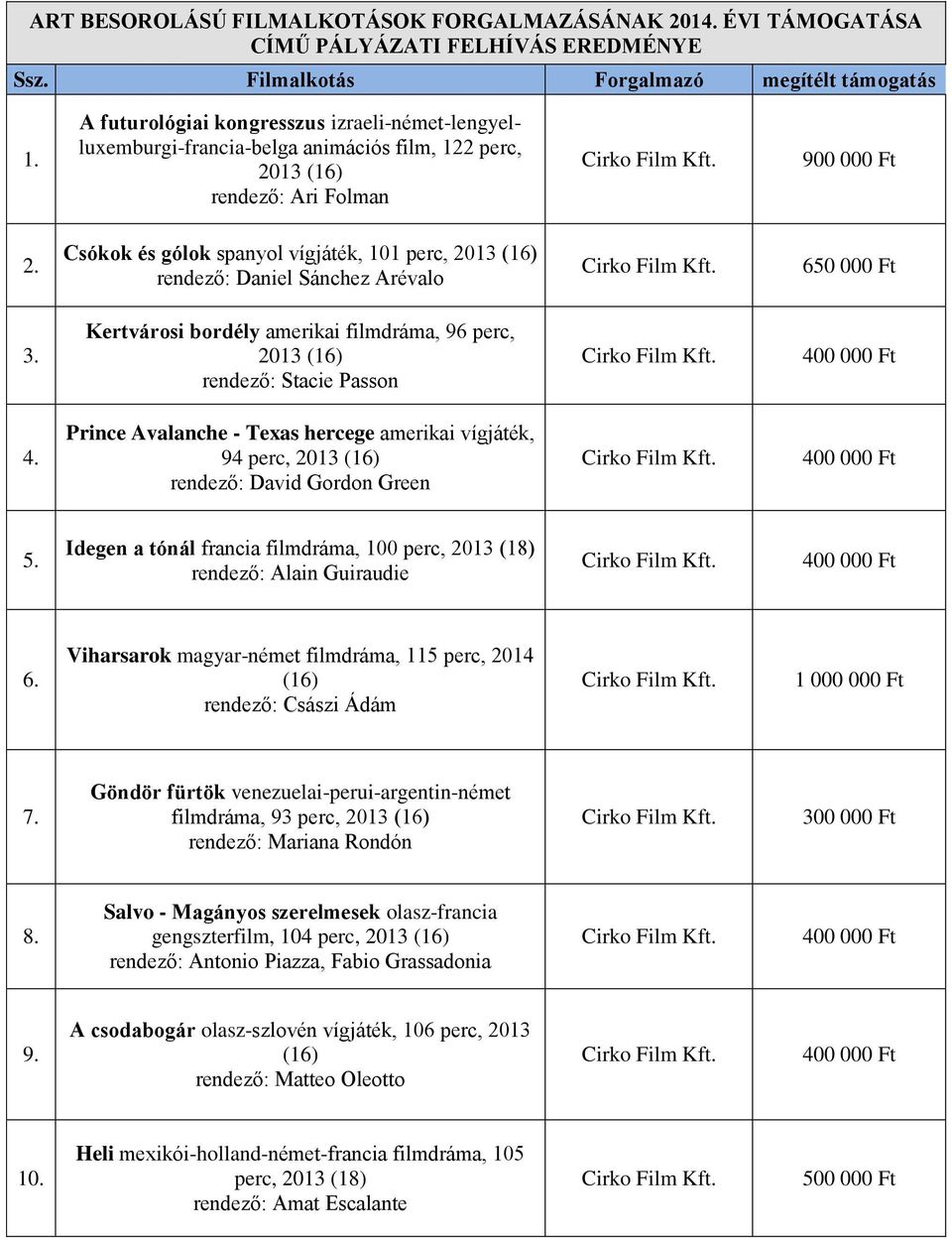 ART BESOROLÁSÚ FILMALKOTÁSOK FORGALMAZÁSÁNAK 2014. ÉVI TÁMOGATÁSA CÍMŰ PÁLYÁZATI FELHÍVÁS EREDMÉNYE

| Ssz. | Filmalkotás | Forgalmazó | megítélt támogatás |
|---|---|---|---|
| 1. | A futurológiai kongresszus izraeli-német-lengyel-luxemburgi-francia-belga animációs film, 122 perc, 2013 (16) rendező: Ari Folman | Cirko Film Kft. | 900 000 Ft |
| 2. | Csókok és gólok spanyol vígjáték, 101 perc, 2013 (16) rendező: Daniel Sánchez Arévalo | Cirko Film Kft. | 650 000 Ft |
| 3. | Kertvárosi bordély amerikai filmdráma, 96 perc, 2013 (16) rendező: Stacie Passon | Cirko Film Kft. | 400 000 Ft |
| 4. | Prince Avalanche - Texas hercege amerikai vígjáték, 94 perc, 2013 (16) rendező: David Gordon Green | Cirko Film Kft. | 400 000 Ft |
| 5. | Idegen a tónál francia filmdráma, 100 perc, 2013 (18) rendező: Alain Guiraudie | Cirko Film Kft. | 400 000 Ft |
| 6. | Viharsarok magyar-német filmdráma, 115 perc, 2014 (16) rendező: Császi Ádám | Cirko Film Kft. | 1 000 000 Ft |
| 7. | Göndör fürtök venezuelai-perui-argentin-német filmdráma, 93 perc, 2013 (16) rendező: Mariana Rondón | Cirko Film Kft. | 300 000 Ft |
| 8. | Salvo - Magányos szerelmesek olasz-francia gengszterfilm, 104 perc, 2013 (16) rendező: Antonio Piazza, Fabio Grassadonia | Cirko Film Kft. | 400 000 Ft |
| 9. | A csodabogár olasz-szlovén vígjáték, 106 perc, 2013 (16) rendező: Matteo Oleotto | Cirko Film Kft. | 400 000 Ft |
| 10. | Heli mexikói-holland-német-francia filmdráma, 105 perc, 2013 (18) rendező: Amat Escalante | Cirko Film Kft. | 500 000 Ft |